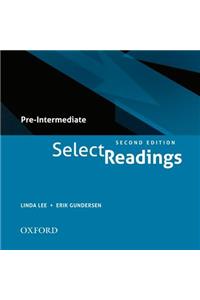 Pre-Intermediate

SECOND EDITION

Select Readings

LINDA LEE • ERIK GUNDERSEN

OXFORD